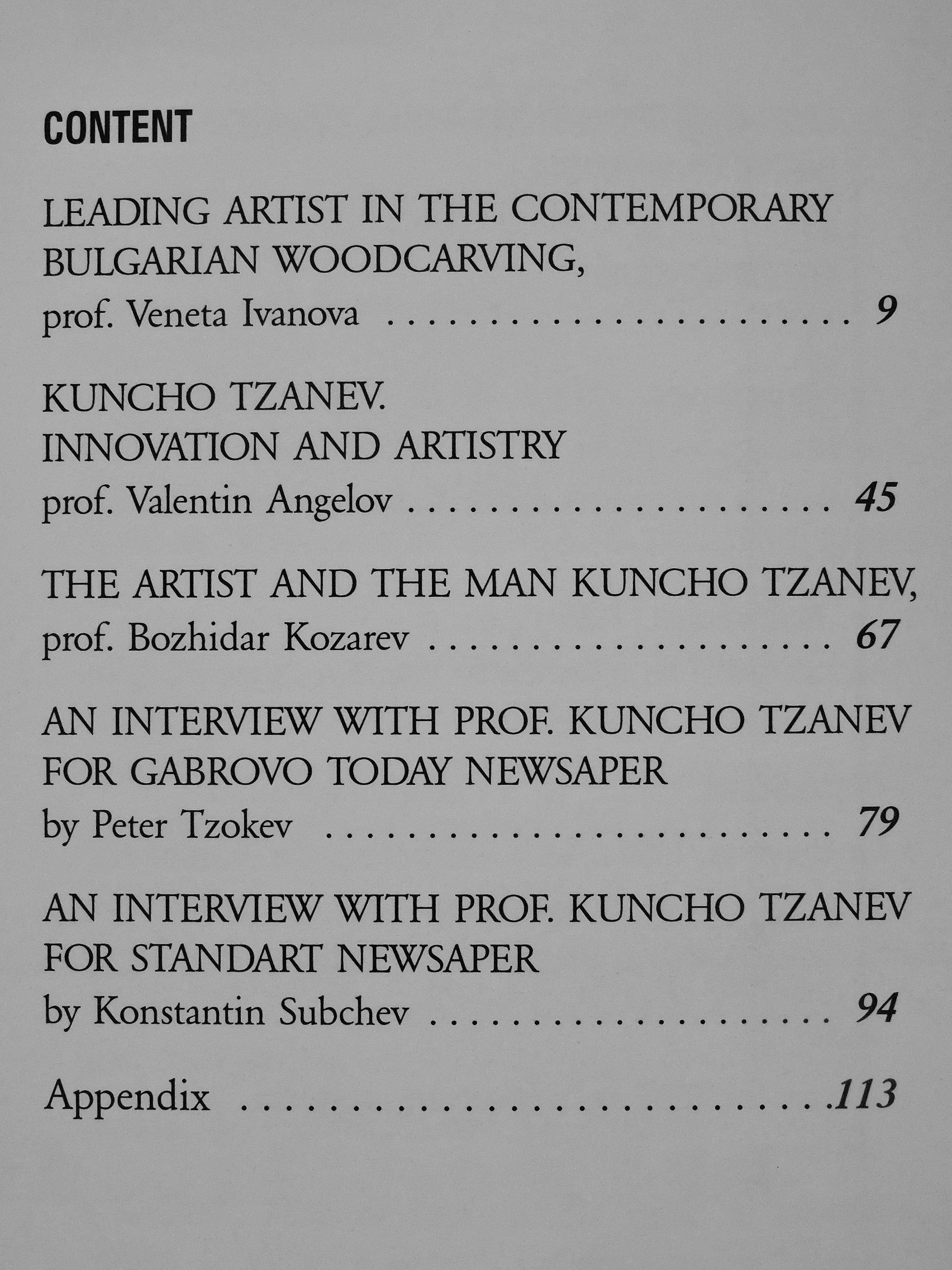 CONTENT

LEADING ARTIST IN THE CONTEMPORARY
BULGARIAN WOODCARVING,
prof. Veneta Ivanova 9

KUNCHO TZANEV.
INNOVATION AND ARTISTRY
prof. Valentin Angelov 45

THE ARTIST AND THE MAN KUNCHO TZANEV,
prof. Bozhidar Kozarev 67

AN INTERVIEW WITH PROF. KUNCHO TZANEV
FOR GABROVO TODAY NEWSAPER
by Peter Tzokev 79

AN INTERVIEW WITH PROF. KUNCHO TZANEV
FOR STANDART NEWSAPER
by Konstantin Subchev 94

Appendix 113